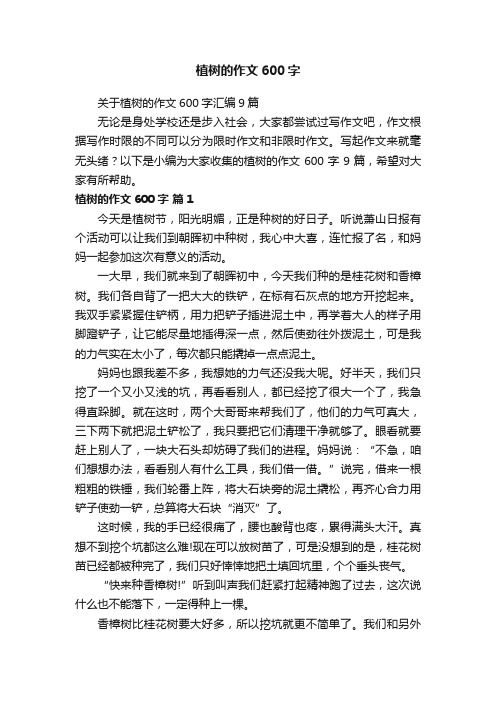 植树的作文 600 字

关于植树的作文 600 字汇编 9 篇

无论是身处学校还是步入社会，大家都尝试过写作文吧，作文根据写作时限的不同可以分为限时作文和非限时作文。写起作文来就毫无头绪？以下是小编为大家收集的植树的作文 600 字 9 篇，希望对大家有所帮助。

植树的作文 600 字 篇 1

今天是植树节，阳光明媚，正是种树的好日子。听说萧山日报有个活动可以让我们到朝晖初中种树，我心中大喜，连忙报了名，和妈妈一起参加这次有意义的活动。

一大早，我们就来到了朝晖初中，今天我们种的是桂花树和香樟树。我们各自背了一把大大的铁铲，在标有石灰点的地方开挖起来。我双手紧紧握住铲柄，用力把铲子插进泥土中，再学着大人的样子用脚蹬铲子，让它能尽量地插得深一点，然后使劲往外拨泥土，可是我的力气实在太小了，每次都只能撬掉一点点泥土。

妈妈也跟我差不多，我想她的力气还没我大呢。好半天，我们只挖了一个又小又浅的坑，再看看别人，都已经挖了很大一个了，我急得直跺脚。就在这时，两个大哥哥来帮我们了，他们的力气可真大，三下两下就把泥土铲松了，我只要把它们清理干净就够了。眼看就要赶上别人了，一块大石头却妨碍了我们的进程。妈妈说：“不急，咱们想想办法，看看别人有什么工具，我们借一借。”说完，借来一根粗粗的铁锤，我们轮番上阵，将大石块旁的泥土撬松，再齐心合力用铲子使劲一铲，总算将大石块“消灭”了。

这时候，我的手已经很痛了，腰也酸背也疼，累得满头大汗。真想不到挖个坑都这么难!现在可以放树苗了，可是没想到的是，桂花树苗已经都被种完了，我们只好悻悻地把土填回坑里，个个垂头丧气。

“快来种香樟树!”听到叫声我们赶紧打起精神跑了过去，这次说什么也不能落下，一定得种上一棵。

香樟树比桂花树要大好多，所以挖坑就更不简单了。我们和另外